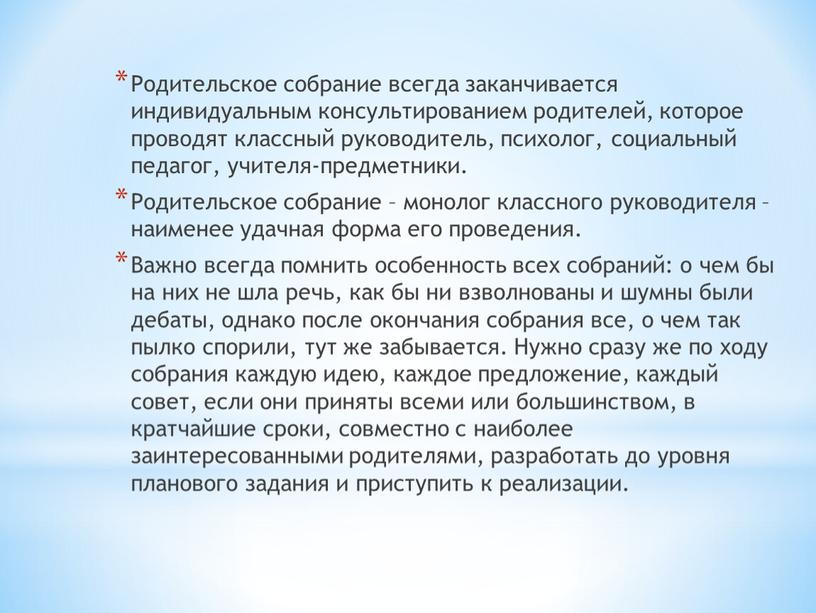 * Родительское собрание всегда заканчивается индивидуальным консультированием родителей, которое проводят классный руководитель, психолог, социальный педагог, учителя-предметники.

* Родительское собрание – монолог классного руководителя – наименее удачная форма его проведения.

* Важно всегда помнить особенность всех собраний: о чем бы на них не шла речь, как бы ни взволнованы и шумны были дебаты, однако после окончания собрания все, о чем так пылко спорили, тут же забывается. Нужно сразу же по ходу собрания каждую идею, каждое предложение, каждый совет, если они приняты всеми или большинством, в кратчайшие сроки, совместно с наиболее заинтересованными родителями, разработать до уровня планового задания и приступить к реализации.